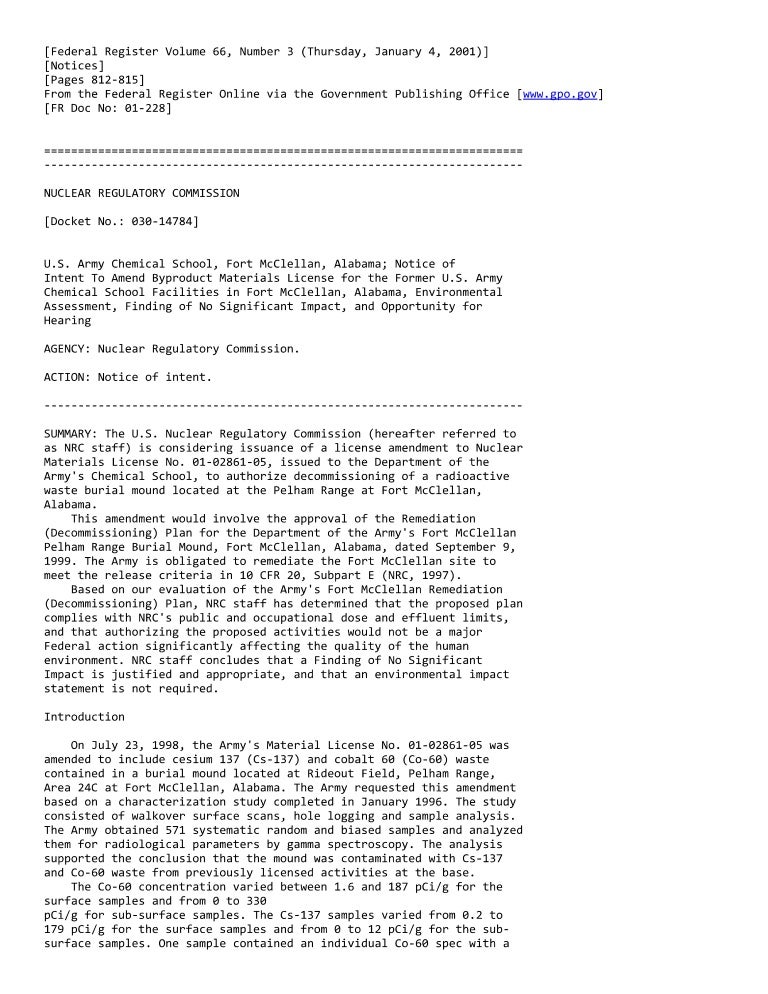 [Federal Register Volume 66, Number 3 (Thursday, January 4, 2001)]
[Notices]
[Pages 812-815]
From the Federal Register Online via the Government Publishing Office [www.gpo.gov]
[FR Doc No: 01-228]

=======================================================================
-----------------------------------------------------------------------

NUCLEAR REGULATORY COMMISSION

[Docket No.: 030-14784]

U.S. Army Chemical School, Fort McClellan, Alabama; Notice of Intent To Amend Byproduct Materials License for the Former U.S. Army Chemical School Facilities in Fort McClellan, Alabama, Environmental Assessment, Finding of No Significant Impact, and Opportunity for Hearing

AGENCY: Nuclear Regulatory Commission.

ACTION: Notice of intent.

-----------------------------------------------------------------------

SUMMARY: The U.S. Nuclear Regulatory Commission (hereafter referred to as NRC staff) is considering issuance of a license amendment to Nuclear Materials License No. 01-02861-05, issued to the Department of the Army's Chemical School, to authorize decommissioning of a radioactive waste burial mound located at the Pelham Range at Fort McClellan, Alabama.

This amendment would involve the approval of the Remediation (Decommissioning) Plan for the Department of the Army's Fort McClellan Pelham Range Burial Mound, Fort McClellan, Alabama, dated September 9, 1999. The Army is obligated to remediate the Fort McClellan site to meet the release criteria in 10 CFR 20, Subpart E (NRC, 1997).

Based on our evaluation of the Army's Fort McClellan Remediation (Decommissioning) Plan, NRC staff has determined that the proposed plan complies with NRC's public and occupational dose and effluent limits, and that authorizing the proposed activities would not be a major Federal action significantly affecting the quality of the human environment. NRC staff concludes that a Finding of No Significant Impact is justified and appropriate, and that an environmental impact statement is not required.

Introduction

On July 23, 1998, the Army's Material License No. 01-02861-05 was amended to include cesium 137 (Cs-137) and cobalt 60 (Co-60) waste contained in a burial mound located at Rideout Field, Pelham Range, Area 24C at Fort McClellan, Alabama. The Army requested this amendment based on a characterization study completed in January 1996. The study consisted of walkover surface scans, hole logging and sample analysis. The Army obtained 571 systematic random and biased samples and analyzed them for radiological parameters by gamma spectroscopy. The analysis supported the conclusion that the mound was contaminated with Cs-137 and Co-60 waste from previously licensed activities at the base.

The Co-60 concentration varied between 1.6 and 187 pCi/g for the surface samples and from 0 to 330 pCi/g for sub-surface samples. The Cs-137 samples varied from 0.2 to 179 pCi/g for the surface samples and from 0 to 12 pCi/g for the sub-surface samples. One sample contained an individual Co-60 spec with a